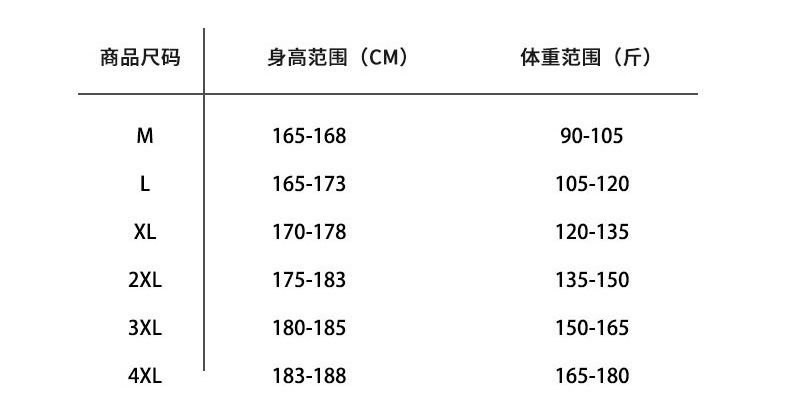 | 商品尺码 | 身高范围（CM） | 体重范围（斤） |
|---|---|---|
| M | 165-168 | 90-105 |
| L | 165-173 | 105-120 |
| XL | 170-178 | 120-135 |
| 2XL | 175-183 | 135-150 |
| 3XL | 180-185 | 150-165 |
| 4XL | 183-188 | 165-180 |